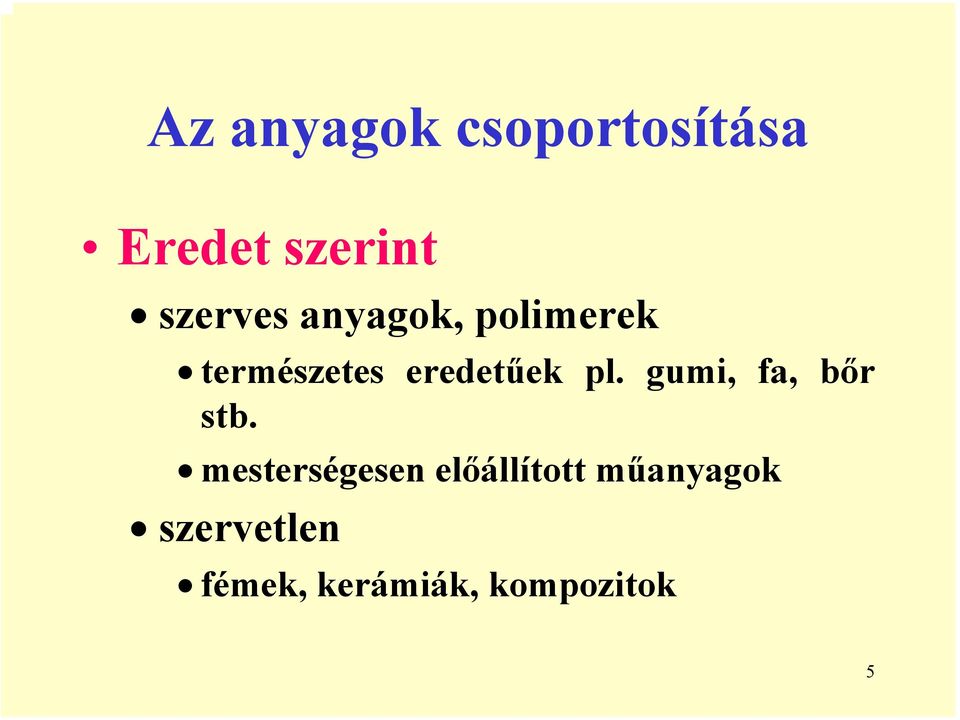 Az anyagok csoportosítása

• Eredet szerint

• szerves anyagok, polimerek

• természetes eredetűek pl. gumi, fa, bőr stb.

• mesterségesen előállított műanyagok

• szervetlen

• fémek, kerámiák, kompozitok

5